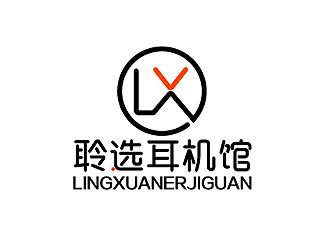 LX

聆选耳机馆
LINGXUANERJIGUAN